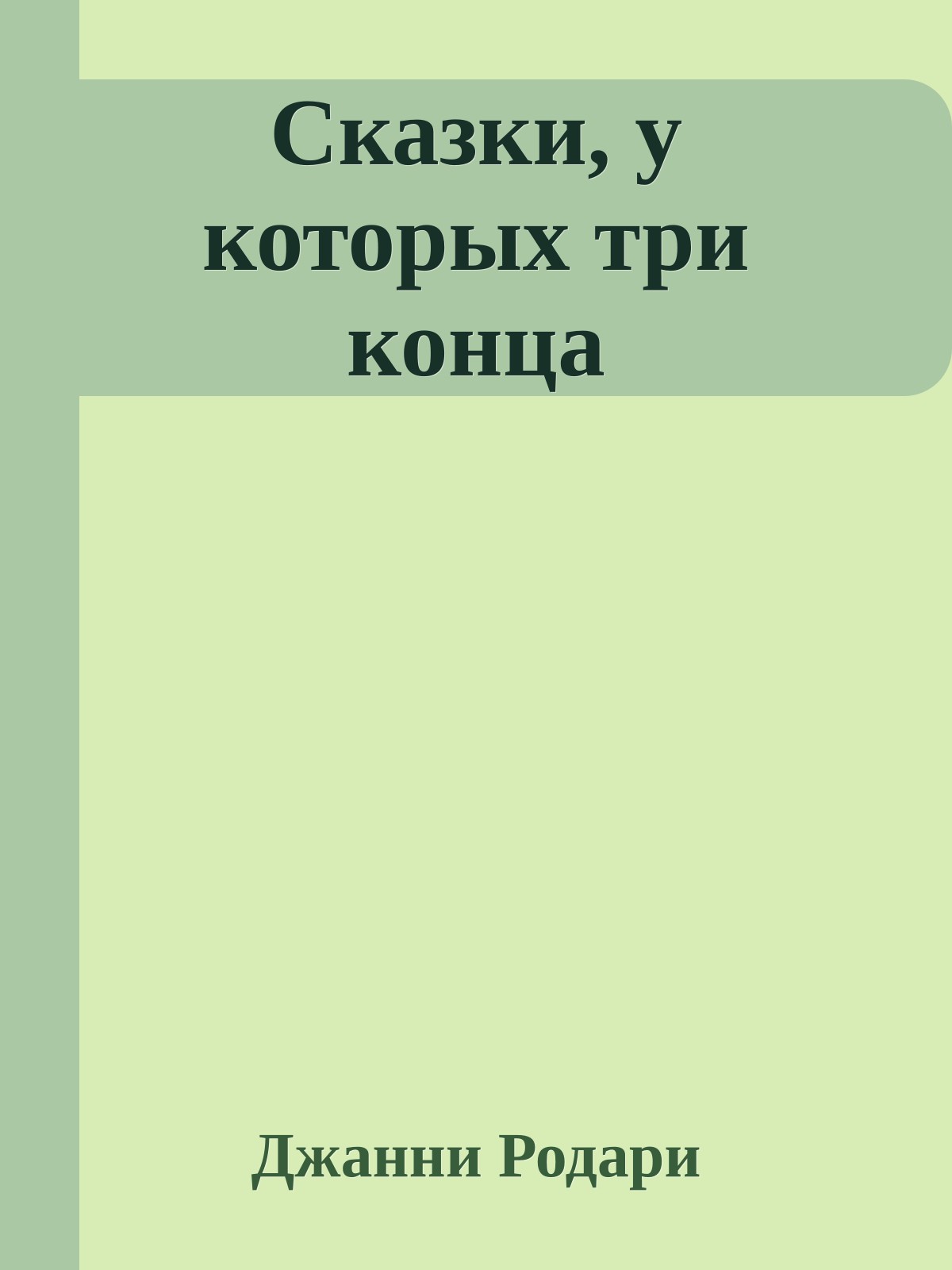 Сказки, у которых три конца

Джанни Родари